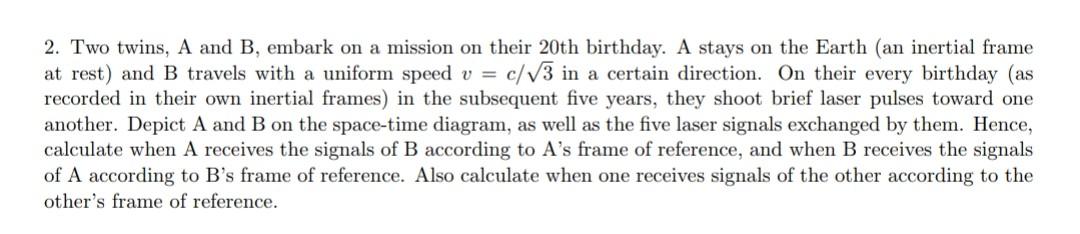 2. Two twins, A and B, embark on a mission on their 20th birthday. A stays on the Earth (an inertial frame at rest) and B travels with a uniform speed $v = c/\sqrt{3}$ in a certain direction. On their every birthday (as recorded in their own inertial frames) in the subsequent five years, they shoot brief laser pulses toward one another. Depict A and B on the space-time diagram, as well as the five laser signals exchanged by them. Hence, calculate when A receives the signals of B according to A's frame of reference, and when B receives the signals of A according to B's frame of reference. Also calculate when one receives signals of the other according to the other's frame of reference.